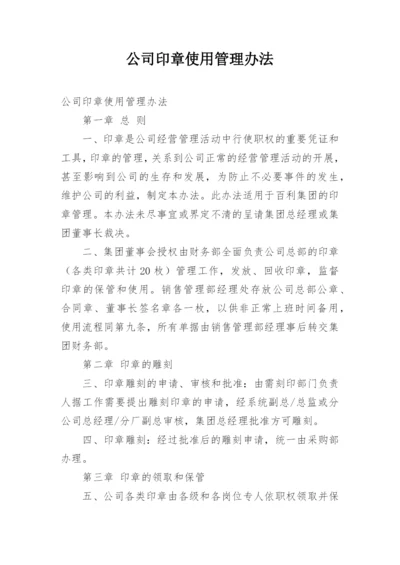 公司印章使用管理办法

公司印章使用管理办法

第一章 总 则

一、印章是公司经营管理活动中行使职权的重要凭证和工具，印章的管理，关系到公司正常的经营管理活动的开展，甚至影响到公司的生存和发展，为防止不必要事件的发生，维护公司的利益，制定本办法。此办法适用于百利集团的印章管理。本办法未尽事宜或界定不清的呈请集团总经理或集团董事长裁决。

二、集团董事会授权由财务部全面负责公司总部的印章（各类印章共计20枚）管理工作，发放、回收印章，监督印章的保管和使用。销售管理部经理处存放公司总部公章、合同章、董事长签名章各一枚，以供非正常上班时间备用，使用流程同第九条，所有单据由销售管理部经理事后转交集团财务部。

第二章 印章的雕刻

三、印章雕刻的申请、审核和批准：由需刻印部门负责人据工作需要提出雕刻印章的申请，经系统副总/总监或分公司总经理/分厂副总审核，集团总经理批准方可雕刻。

四、印章雕刻：经过批准后的雕刻申请，统一由采购部办理。

第三章 印章的领取和保管

五、公司各类印章由各级和各岗位专人依职权领取并保